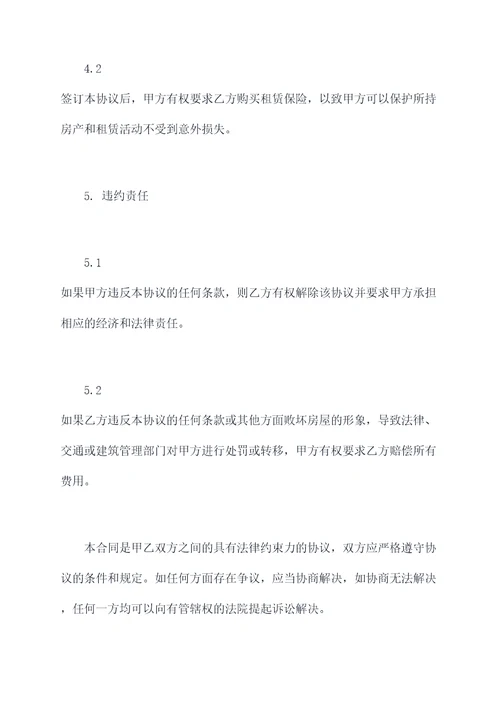 4.2

签订本协议后，甲方有权要求乙方购买租赁保险，以致甲方可以保护所持房产和租赁活动不受到意外损失。

5. 违约责任

5.1

如果甲方违反本协议的任何条款，则乙方有权解除该协议并要求甲方承担相应的经济和法律责任。

5.2

如果乙方违反本协议的任何条款或其他方面败坏房屋的形象，导致法律、交通或建筑管理部门对甲方进行处罚或转移，甲方有权要求乙方赔偿所有费用。

本合同是甲乙双方之间的具有法律约束力的协议，双方应严格遵守协议的条件和规定。如任何方面存在争议，应当协商解决，如协商无法解决，任何一方均可以向有管辖权的法院提起诉讼解决。